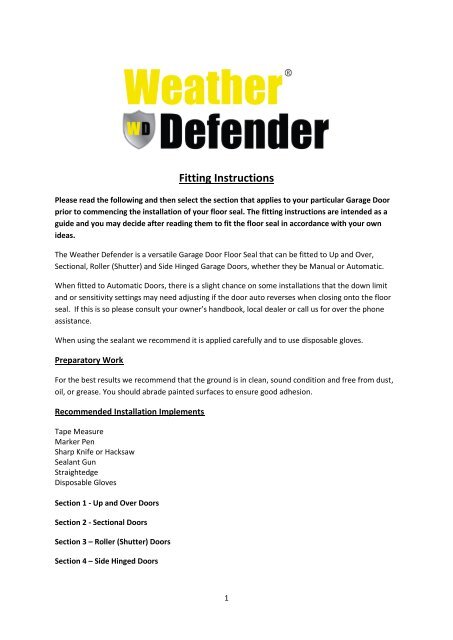 Weather®
WD Defender

Fitting Instructions

Please read the following and then select the section that applies to your particular Garage Door prior to commencing the installation of your floor seal. The fitting instructions are intended as a guide and you may decide after reading them to fit the floor seal in accordance with your own ideas.

The Weather Defender is a versatile Garage Door Floor Seal that can be fitted to Up and Over, Sectional, Roller (Shutter) and Side Hinged Garage Doors, whether they be Manual or Automatic.

When fitted to Automatic Doors, there is a slight chance on some installations that the down limit and or sensitivity settings may need adjusting if the door auto reverses when closing onto the floor seal. If this is so please consult your owner's handbook, local dealer or call us for over the phone assistance.

When using the sealant we recommend it is applied carefully and to use disposable gloves.

Preparatory Work

For the best results we recommend that the ground is in clean, sound condition and free from dust, oil, or grease. You should abrade painted surfaces to ensure good adhesion.

Recommended Installation Implements

Tape Measure
Marker Pen
Sharp Knife or Hacksaw
Sealant Gun
Straightedge
Disposable Gloves

Section 1 - Up and Over Doors

Section 2 - Sectional Doors

Section 3 – Roller (Shutter) Doors

Section 4 – Side Hinged Doors

1